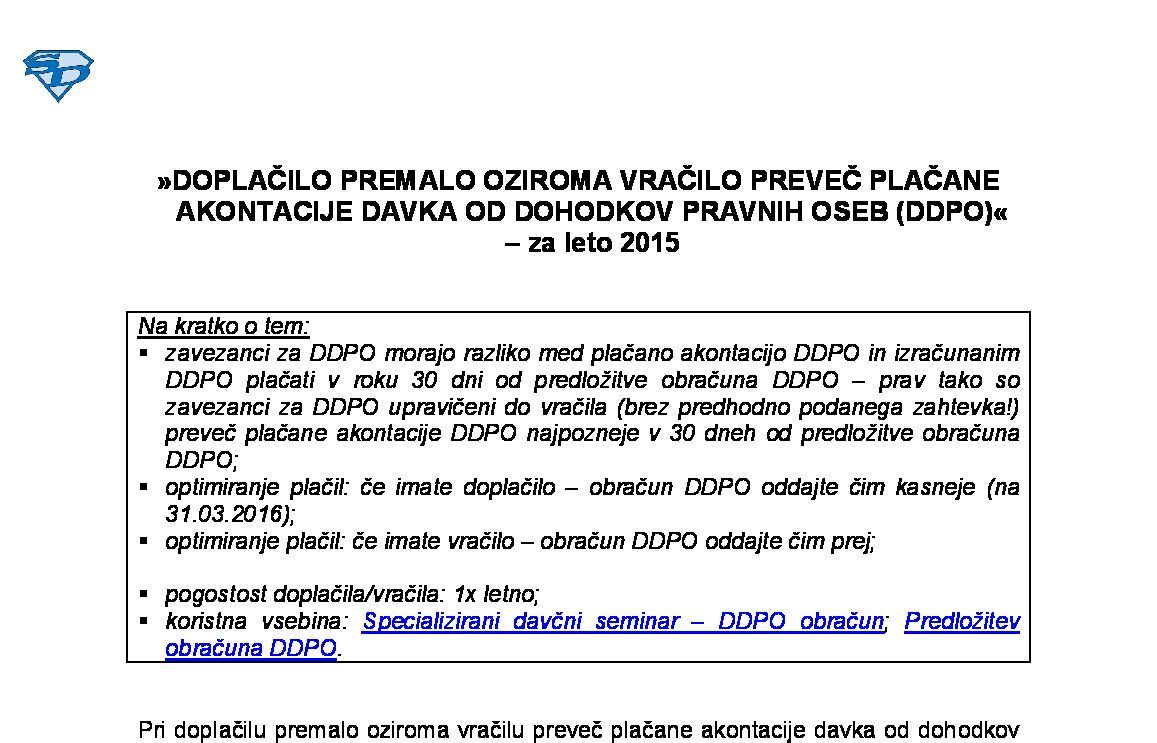 »DOPLAČILO PREMALO OZIROMA VRAČILO PREVEČ PLAČANE AKONTACIJE DAVKA OD DOHODKOV PRAVNIH OSEB (DDPO)«
– za leto 2015

Na kratko o tem:
▪ zavezanci za DDPO morajo razliko med plačano akontacijo DDPO in izračunanim DDPO plačati v roku 30 dni od predložitve obračuna DDPO – prav tako so zavezanci za DDPO upravičeni do vračila (brez predhodno podanega zahtevka!) preveč plačane akontacije DDPO najpozneje v 30 dneh od predložitve obračuna DDPO;
▪ optimiranje plačil: če imate doplačilo – obračun DDPO oddajte čim kasneje (na 31.03.2016);
▪ optimiranje plačil: če imate vračilo – obračun DDPO oddajte čim prej;

▪ pogostost doplačila/vračila: 1x letno;
▪ koristna vsebina: Specializirani davčni seminar – DDPO obračun; Predložitev obračuna DDPO.

Pri doplačilu premalo oziroma vračilu preveč plačane akontacije davka od dohodkov